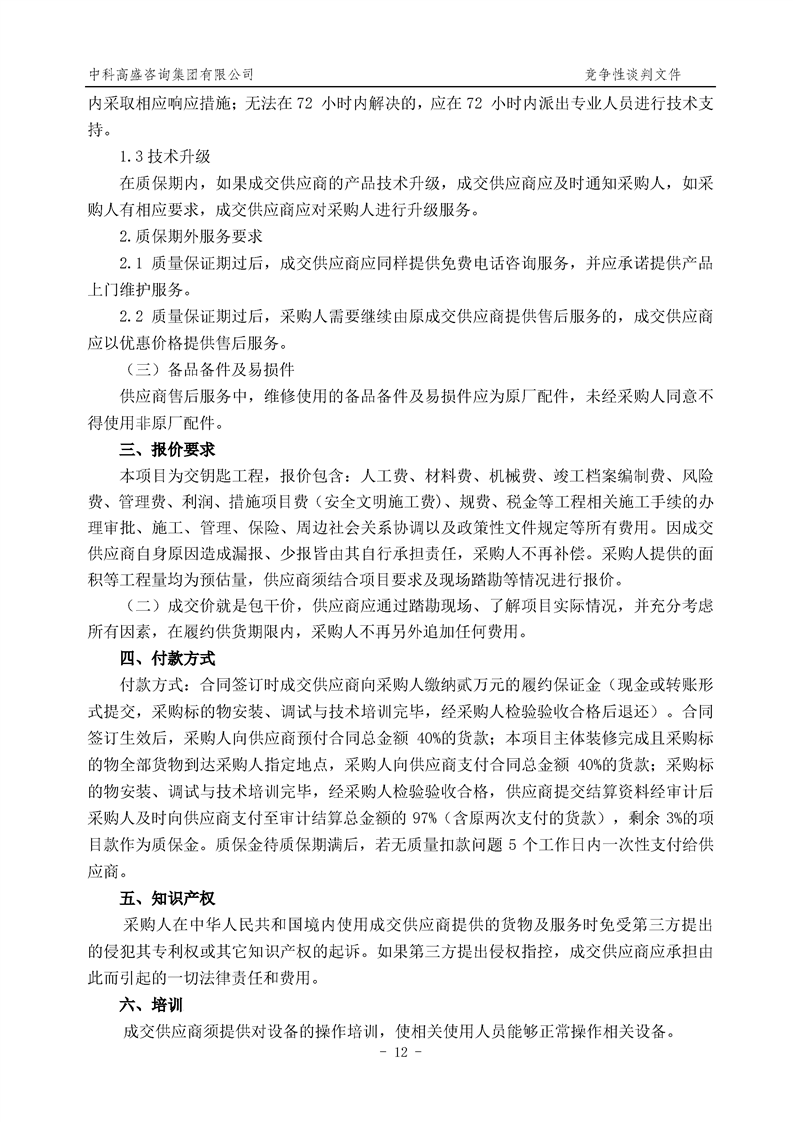 中科高盛咨询集团有限公司

竞争性谈判文件

内采取相应响应措施；无法在 72 小时内解决的，应在 72 小时内派出专业人员进行技术支持。

1.3 技术升级

在质保期内，如果成交供应商的产品技术升级，成交供应商应及时通知采购人，如采购人有相应要求，成交供应商应对采购人进行升级服务。

2.质保期外服务要求

2.1 质量保证期过后，成交供应商应同样提供免费电话咨询服务，并应承诺提供产品上门维护服务。

2.2 质量保证期过后，采购人需要继续由原成交供应商提供售后服务的，成交供应商应以优惠价格提供售后服务。

（三）备品备件及易损件

供应商售后服务中，维修使用的备品备件及易损件应为原厂配件，未经采购人同意不得使用非原厂配件。

三、报价要求

本项目为交钥匙工程，报价包含：人工费、材料费、机械费、竣工档案编制费、风险费、管理费、利润、措施项目费（安全文明施工费）、规费、税金等工程相关施工手续的办理审批、施工、管理、保险、周边社会关系协调以及政策性文件规定等所有费用。因成交供应商自身原因造成漏报、少报皆由其自行承担责任，采购人不再补偿。采购人提供的面积等工程量均为预估量，供应商须结合项目要求及现场踏勘等情况进行报价。

（二）成交价就是包干价，供应商应通过踏勘现场、了解项目实际情况，并充分考虑所有因素，在履约供货期限内，采购人不再另外追加任何费用。

四、付款方式

付款方式：合同签订时成交供应商向采购人缴纳贰万元的履约保证金（现金或转账形式提交，采购标的物安装、调试与技术培训完毕，经采购人检验验收合格后退还）。合同签订生效后，采购人向供应商预付合同总金额 40%的货款；本项目主体装修完成且采购标的物全部货物到达采购人指定地点，采购人向供应商支付合同总金额 40%的货款；采购标的物安装、调试与技术培训完毕，经采购人检验验收合格，供应商提交结算资料经审计后采购人及时向供应商支付至审计结算总金额的 97%（含原两次支付的货款），剩余 3%的项目款作为质保金。质保金待质保期满后，若无质量扣款问题 5 个工作日内一次性支付给供应商。

五、知识产权

采购人在中华人民共和国境内使用成交供应商提供的货物及服务时免受第三方提出的侵犯其专利权或其它知识产权的起诉。如果第三方提出侵权指控，成交供应商应承担由此而引起的一切法律责任和费用。

六、培训

成交供应商须提供对设备的操作培训，使相关使用人员能够正常操作相关设备。

- 12 -